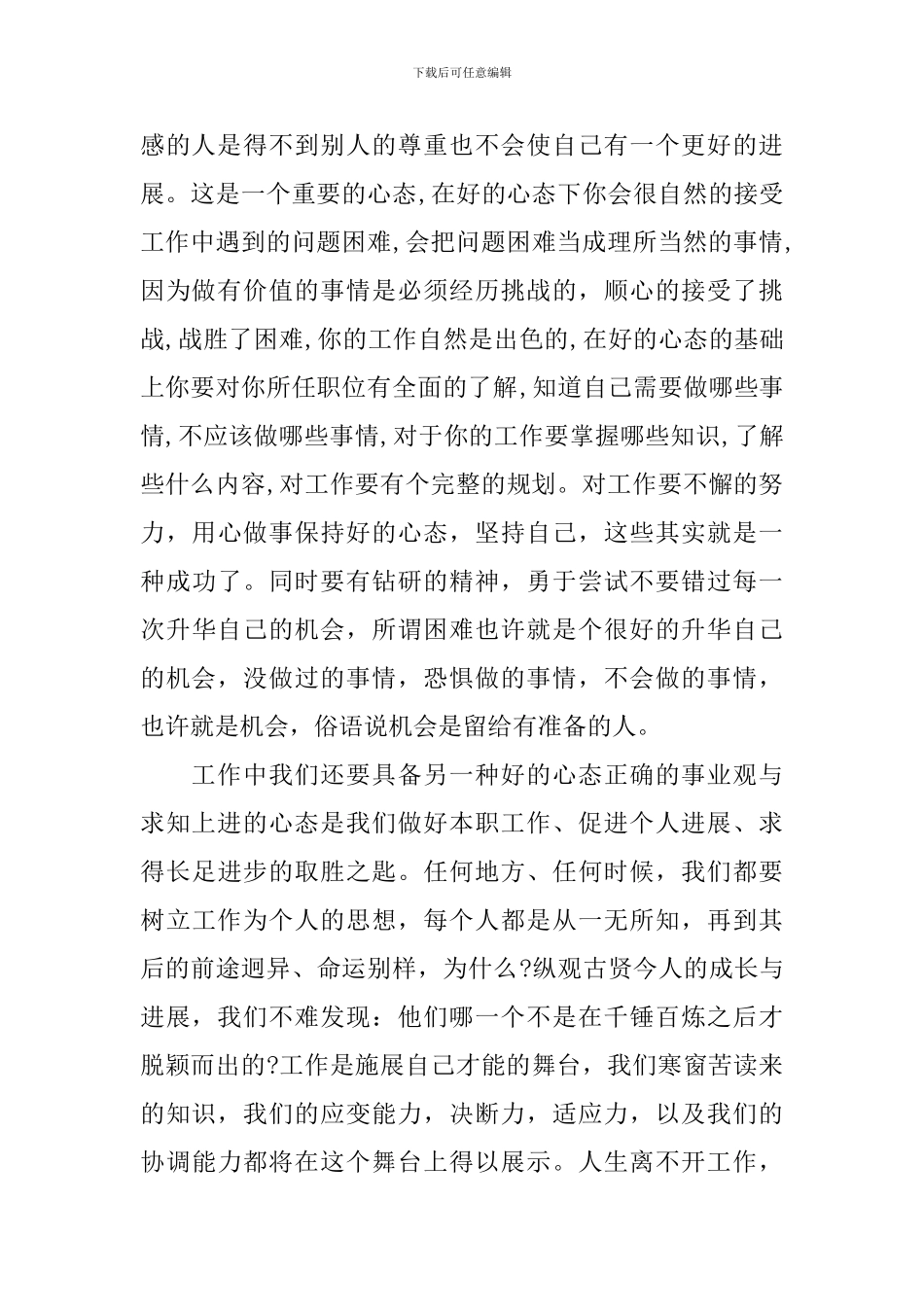 下载后可任意编辑

感的人是得不到别人的尊重也不会使自己有一个更好的进展。这是一个重要的心态,在好的心态下你会很自然的接受工作中遇到的问题困难,会把问题困难当成理所当然的事情,因为做有价值的事情是必须经历挑战的，顺心的接受了挑战,战胜了困难,你的工作自然是出色的,在好的心态的基础上你要对你所任职位有全面的了解,知道自己需要做哪些事情,不应该做哪些事情,对于你的工作要掌握哪些知识,了解些什么内容,对工作要有个完整的规划。对工作要不懈的努力，用心做事保持好的心态，坚持自己，这些其实就是一种成功了。同时要有钻研的精神，勇于尝试不要错过每一次升华自己的机会，所谓困难也许就是个很好的升华自己的机会，没做过的事情，恐惧做的事情，不会做的事情，也许就是机会，俗语说机会是留给有准备的人。

工作中我们还要具备另一种好的心态正确的事业观与求知上进的心态是我们做好本职工作、促进个人进展、求得长足进步的取胜之匙。任何地方、任何时候，我们都要树立工作为个人的思想，每个人都是从一无所知，再到其后的前途迥异、命运别样，为什么?纵观古贤今人的成长与进展，我们不难发现：他们哪一个不是在千锤百炼之后才脱颖而出的?工作是施展自己才能的舞台，我们寒窗苦读来的知识，我们的应变能力，决断力，适应力，以及我们的协调能力都将在这个舞台上得以展示。人生离不开工作，